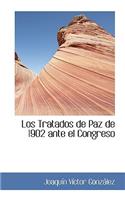 Los Tratados de Paz de 1902 ante el Congreso

Joaquín Víctor González